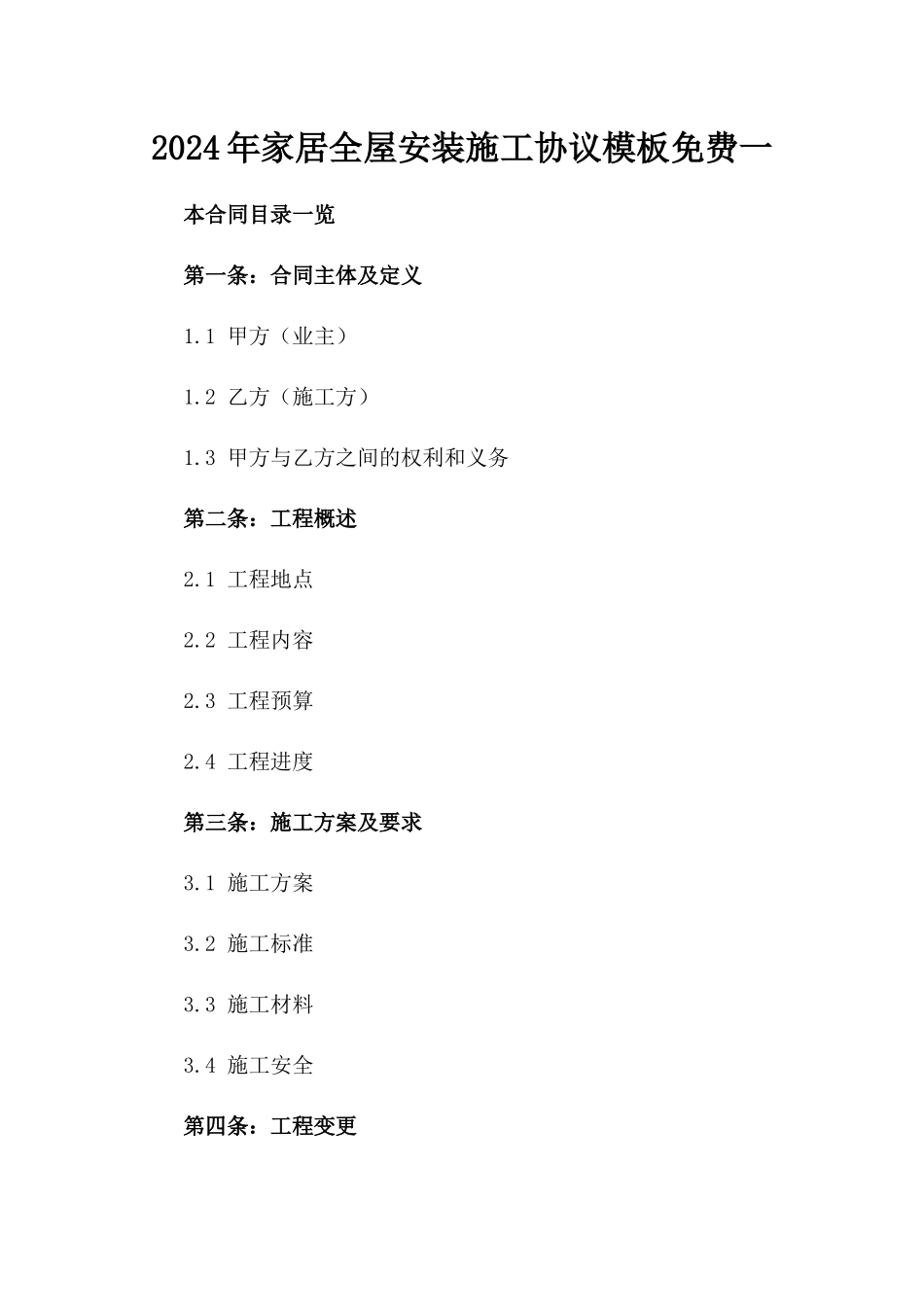 2024年家居全屋安装施工协议模板免费一

本合同目录一览

第一条：合同主体及定义

1.1 甲方（业主）

1.2 乙方（施工方）

1.3 甲方与乙方之间的权利和义务

第二条：工程概述

2.1 工程地点

2.2 工程内容

2.3 工程预算

2.4 工程进度

第三条：施工方案及要求

3.1 施工方案

3.2 施工标准

3.3 施工材料

3.4 施工安全

第四条：工程变更